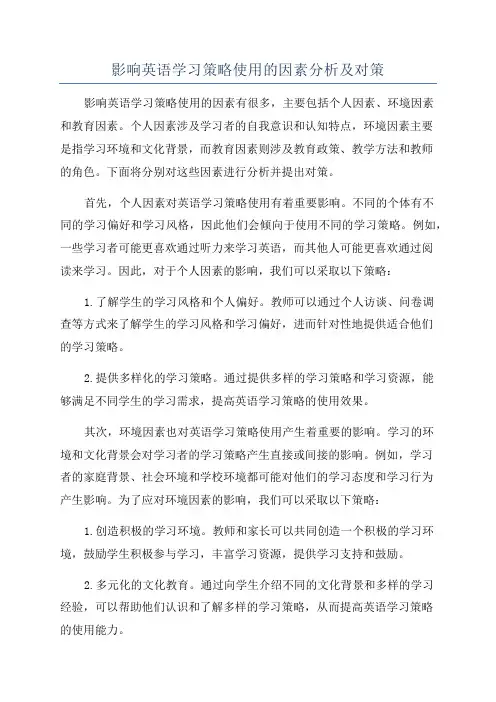 影响英语学习策略使用的因素分析及对策

影响英语学习策略使用的因素有很多，主要包括个人因素、环境因素和教育因素。个人因素涉及学习者的自我意识和认知特点，环境因素主要是指学习环境和文化背景，而教育因素则涉及教育政策、教学方法和教师的角色。下面将分别对这些因素进行分析并提出对策。

首先，个人因素对英语学习策略使用有着重要影响。不同的个体有不同的学习偏好和学习风格，因此他们会倾向于使用不同的学习策略。例如，一些学习者可能更喜欢通过听力来学习英语，而其他人可能更喜欢通过阅读来学习。因此，对于个人因素的影响，我们可以采取以下策略：

1.了解学生的学习风格和个人偏好。教师可以通过个人访谈、问卷调查等方式来了解学生的学习风格和学习偏好，进而针对性地提供适合他们的学习策略。

2.提供多样化的学习策略。通过提供多样的学习策略和学习资源，能够满足不同学生的学习需求，提高英语学习策略的使用效果。

其次，环境因素也对英语学习策略使用产生着重要的影响。学习的环境和文化背景会对学习者的学习策略产生直接或间接的影响。例如，学习者的家庭背景、社会环境和学校环境都可能对他们的学习态度和学习行为产生影响。为了应对环境因素的影响，我们可以采取以下策略：

1.创造积极的学习环境。教师和家长可以共同创造一个积极的学习环境，鼓励学生积极参与学习，丰富学习资源，提供学习支持和鼓励。

2.多元化的文化教育。通过向学生介绍不同的文化背景和多样的学习经验，可以帮助他们认识和了解多样的学习策略，从而提高英语学习策略的使用能力。